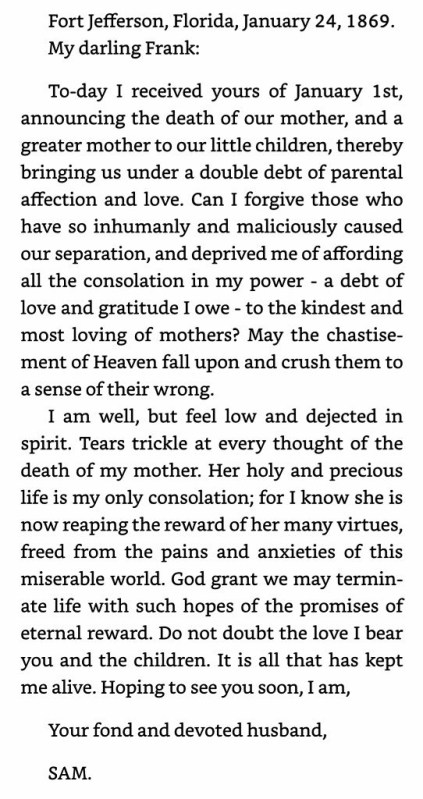 Fort Jefferson, Florida, January 24, 1869.
My darling Frank:

To-day I received yours of January 1st, announcing the death of our mother, and a greater mother to our little children, thereby bringing us under a double debt of parental affection and love. Can I forgive those who have so inhumanly and maliciously caused our separation, and deprived me of affording all the consolation in my power - a debt of love and gratitude I owe - to the kindest and most loving of mothers? May the chastisement of Heaven fall upon and crush them to a sense of their wrong.

I am well, but feel low and dejected in spirit. Tears trickle at every thought of the death of my mother. Her holy and precious life is my only consolation; for I know she is now reaping the reward of her many virtues, freed from the pains and anxieties of this miserable world. God grant we may terminate life with such hopes of the promises of eternal reward. Do not doubt the love I bear you and the children. It is all that has kept me alive. Hoping to see you soon, I am,

Your fond and devoted husband,

SAM.